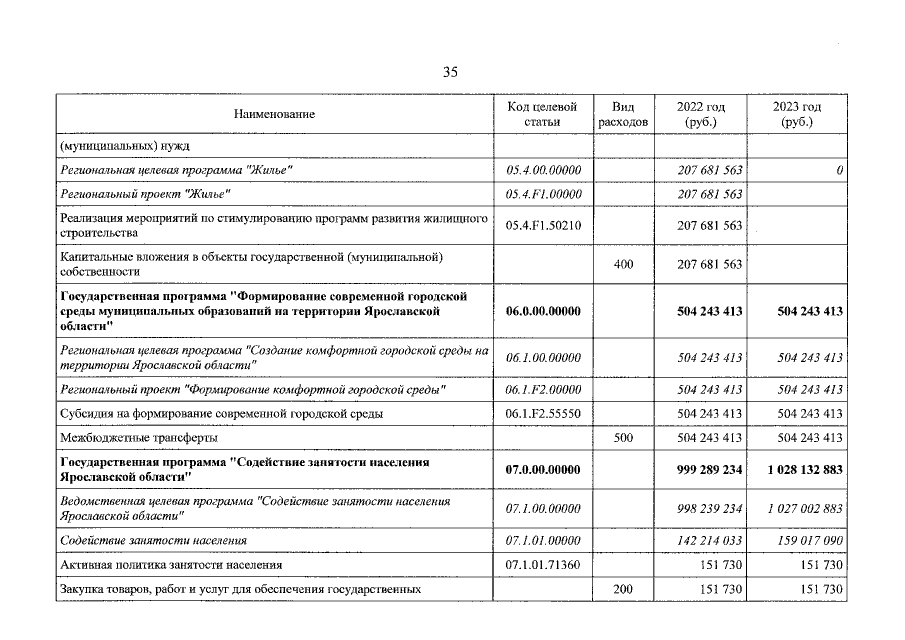 35

| Наименование | Код целевой статьи | Вид расходов | 2022 год (руб.) | 2023 год (руб.) |
|---|---|---|---|---|
| (муниципальных) нужд | | | | |
| Региональная целевая программа "Жилье" | 05.4.00.00000 | | 207 681 563 | 0 |
| Региональный проект "Жилье" | 05.4.F1.00000 | | 207 681 563 | |
| Реализация мероприятий по стимулированию программ развития жилищного строительства | 05.4.F1.50210 | | 207 681 563 | |
| Капитальные вложения в объекты государственной (муниципальной) собственности | | 400 | 207 681 563 | |
| Государственная программа "Формирование современной городской среды муниципальных образований на территории Ярославской области" | 06.0.00.00000 | | 504 243 413 | 504 243 413 |
| Региональная целевая программа "Создание комфортной городской среды на территории Ярославской области" | 06.1.00.00000 | | 504 243 413 | 504 243 413 |
| Региональный проект "Формирование комфортной городской среды" | 06.1.F2.00000 | | 504 243 413 | 504 243 413 |
| Субсидия на формирование современной городской среды | 06.1.F2.55550 | | 504 243 413 | 504 243 413 |
| Межбюджетные трансферты | | 500 | 504 243 413 | 504 243 413 |
| Государственная программа "Содействие занятости населения Ярославской области" | 07.0.00.00000 | | 999 289 234 | 1 028 132 883 |
| Ведомственная целевая программа "Содействие занятости населения Ярославской области" | 07.1.00.00000 | | 998 239 234 | 1 027 002 883 |
| Содействие занятости населения | 07.1.01.00000 | | 142 214 033 | 159 017 090 |
| Активная политика занятости населения | 07.1.01.71360 | | 151 730 | 151 730 |
| Закупка товаров, работ и услуг для обеспечения государственных | | 200 | 151 730 | 151 730 |